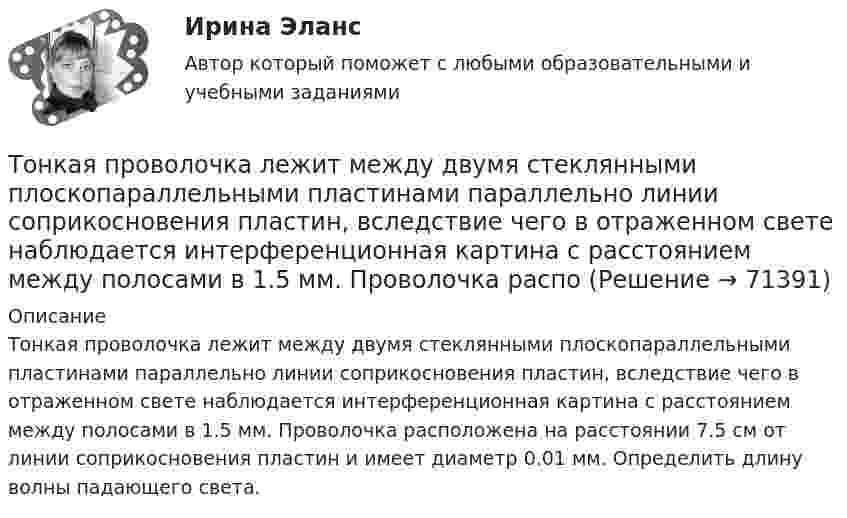 Ирина Эланс

Автор который поможет с любыми образовательными и учебными заданиями

Тонкая проволочка лежит между двумя стеклянными плоскопараллельными пластинами параллельно линии соприкосновения пластин, вследствие чего в отраженном свете наблюдается интерференционная картина с расстоянием между полосами в 1.5 мм. Проволочка распо (Решение → 71391)

Описание

Тонкая проволочка лежит между двумя стеклянными плоскопараллельными пластинами параллельно линии соприкосновения пластин, вследствие чего в отраженном свете наблюдается интерференционная картина с расстоянием между полосами в 1.5 мм. Проволочка расположена на расстоянии 7.5 см от линии соприкосновения пластин и имеет диаметр 0.01 мм. Определить длину волны падающего света.